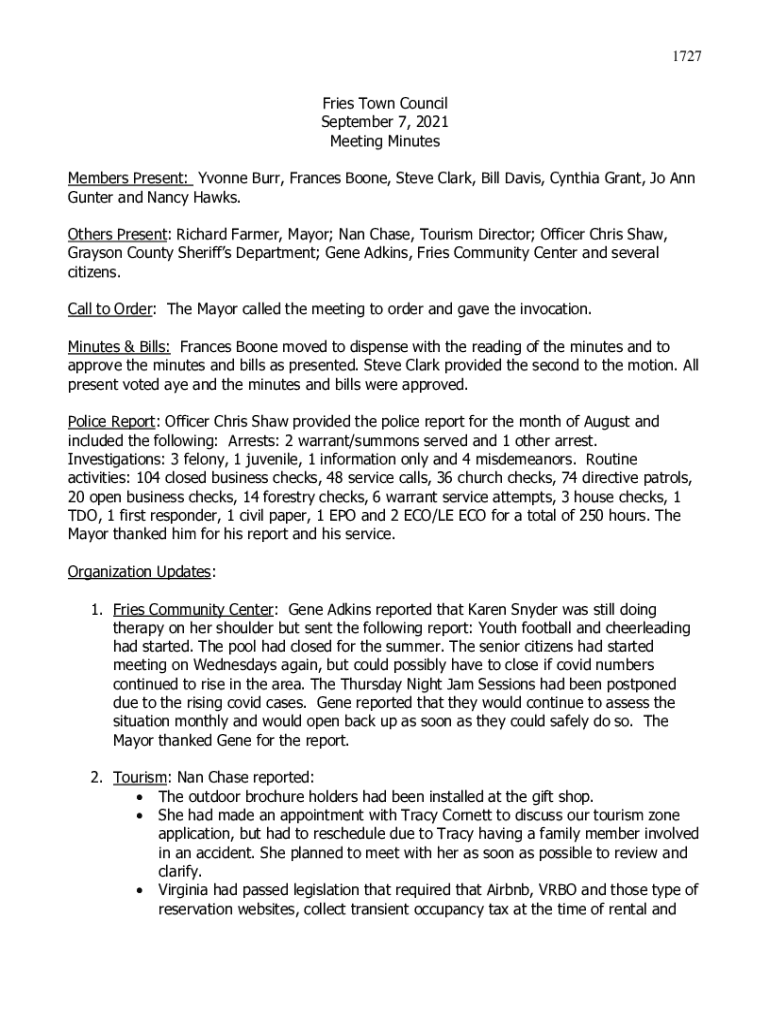 1727

Fries Town Council
September 7, 2021
Meeting Minutes

Members Present: Yvonne Burr, Frances Boone, Steve Clark, Bill Davis, Cynthia Grant, Jo Ann Gunter and Nancy Hawks.

Others Present: Richard Farmer, Mayor; Nan Chase, Tourism Director; Officer Chris Shaw, Grayson County Sheriff's Department; Gene Adkins, Fries Community Center and several citizens.

Call to Order: The Mayor called the meeting to order and gave the invocation.

Minutes & Bills: Frances Boone moved to dispense with the reading of the minutes and to approve the minutes and bills as presented. Steve Clark provided the second to the motion. All present voted aye and the minutes and bills were approved.

Police Report: Officer Chris Shaw provided the police report for the month of August and included the following: Arrests: 2 warrant/summons served and 1 other arrest. Investigations: 3 felony, 1 juvenile, 1 information only and 4 misdemeanors. Routine activities: 104 closed business checks, 48 service calls, 36 church checks, 74 directive patrols, 20 open business checks, 14 forestry checks, 6 warrant service attempts, 3 house checks, 1 TDO, 1 first responder, 1 civil paper, 1 EPO and 2 ECO/LE ECO for a total of 250 hours. The Mayor thanked him for his report and his service.

Organization Updates:

1. Fries Community Center: Gene Adkins reported that Karen Snyder was still doing therapy on her shoulder but sent the following report: Youth football and cheerleading had started. The pool had closed for the summer. The senior citizens had started meeting on Wednesdays again, but could possibly have to close if covid numbers continued to rise in the area. The Thursday Night Jam Sessions had been postponed due to the rising covid cases. Gene reported that they would continue to assess the situation monthly and would open back up as soon as they could safely do so. The Mayor thanked Gene for the report.

2. Tourism: Nan Chase reported:
• The outdoor brochure holders had been installed at the gift shop.
• She had made an appointment with Tracy Cornett to discuss our tourism zone application, but had to reschedule due to Tracy having a family member involved in an accident. She planned to meet with her as soon as possible to review and clarify.
• Virginia had passed legislation that required that Airbnb, VRBO and those type of reservation websites, collect transient occupancy tax at the time of rental and